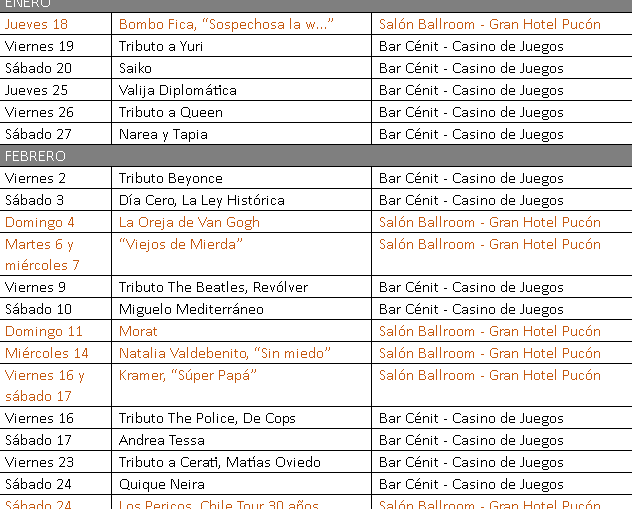 | ENERO | | |
|---|---|---|
| Jueves 18 | Bombo Fica, “Sospechosa la w...” | Salón Ballroom - Gran Hotel Pucón |
| Viernes 19 | Tributo a Yuri | Bar Cénit - Casino de Juegos |
| Sábado 20 | Saiko | Bar Cénit - Casino de Juegos |
| Jueves 25 | Valija Diplomática | Bar Cénit - Casino de Juegos |
| Viernes 26 | Tributo a Queen | Bar Cénit - Casino de Juegos |
| Sábado 27 | Narea y Tapia | Bar Cénit - Casino de Juegos |
| FEBRERO | | |
| Viernes 2 | Tributo Beyonce | Bar Cénit - Casino de Juegos |
| Sábado 3 | Día Cero, La Ley Histórica | Bar Cénit - Casino de Juegos |
| Domingo 4 | La Oreja de Van Gogh | Salón Ballroom - Gran Hotel Pucón |
| Martes 6 y miércoles 7 | “Viejos de Mierda” | Salón Ballroom - Gran Hotel Pucón |
| Viernes 9 | Tributo The Beatles, Revólver | Bar Cénit - Casino de Juegos |
| Sábado 10 | Miguelo Mediterráneo | Bar Cénit - Casino de Juegos |
| Domingo 11 | Morat | Salón Ballroom - Gran Hotel Pucón |
| Miércoles 14 | Natalia Valdebenito, “Sin miedo” | Salón Ballroom - Gran Hotel Pucón |
| Viernes 16 y sábado 17 | Kramer, “Súper Papá” | Salón Ballroom - Gran Hotel Pucón |
| Viernes 16 | Tributo The Police, De Cops | Bar Cénit - Casino de Juegos |
| Sábado 17 | Andrea Tessa | Bar Cénit - Casino de Juegos |
| Viernes 23 | Tributo a Cerati, Matías Oviedo | Bar Cénit - Casino de Juegos |
| Sábado 24 | Quique Neira | Bar Cénit - Casino de Juegos |
| Sábado 24 | Los Pericos, Chile Tour 30 años | Salón Ballroom - Gran Hotel Pucón |